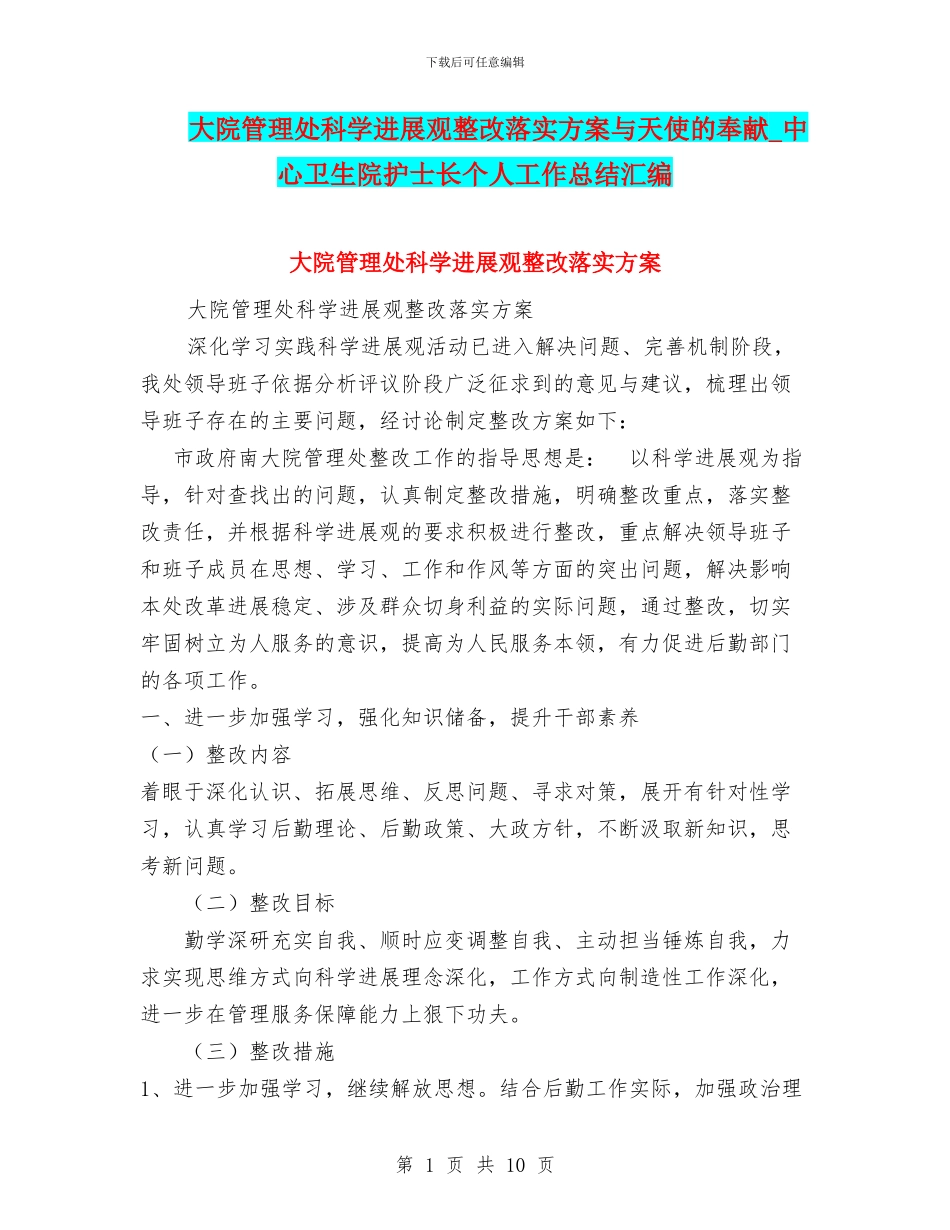 下载后可任意编辑

大院管理处科学进展观整改落实方案与天使的奉献_中心卫生院护士长个人工作总结汇编

大院管理处科学进展观整改落实方案

大院管理处科学进展观整改落实方案

深化学习实践科学进展观活动已进入解决问题、完善机制阶段，我处领导班子依据分析评议阶段广泛征求到的意见与建议，梳理出领导班子存在的主要问题，经讨论制定整改方案如下：

市政府南大院管理处整改工作的指导思想是： 以科学进展观为指导，针对查找出的问题，认真制定整改措施，明确整改重点，落实整改责任，并根据科学进展观的要求积极进行整改，重点解决领导班子和班子成员在思想、学习、工作和作风等方面的突出问题，解决影响本处改革进展稳定、涉及群众切身利益的实际问题，通过整改，切实牢固树立为人服务的意识，提高为人民服务本领，有力促进后勤部门的各项工作。

一、进一步加强学习，强化知识储备，提升干部素养

（一）整改内容

着眼于深化认识、拓展思维、反思问题、寻求对策，展开有针对性学习，认真学习后勤理论、后勤政策、大政方针，不断汲取新知识，思考新问题。

（二）整改目标

勤学深研充实自我、顺时应变调整自我、主动担当锤炼自我，力求实现思维方式向科学进展理念深化，工作方式向制造性工作深化，进一步在管理服务保障能力上狠下功夫。

（三）整改措施

1、进一步加强学习，继续解放思想。结合后勤工作实际，加强政治理

第 1 页 共 10 页